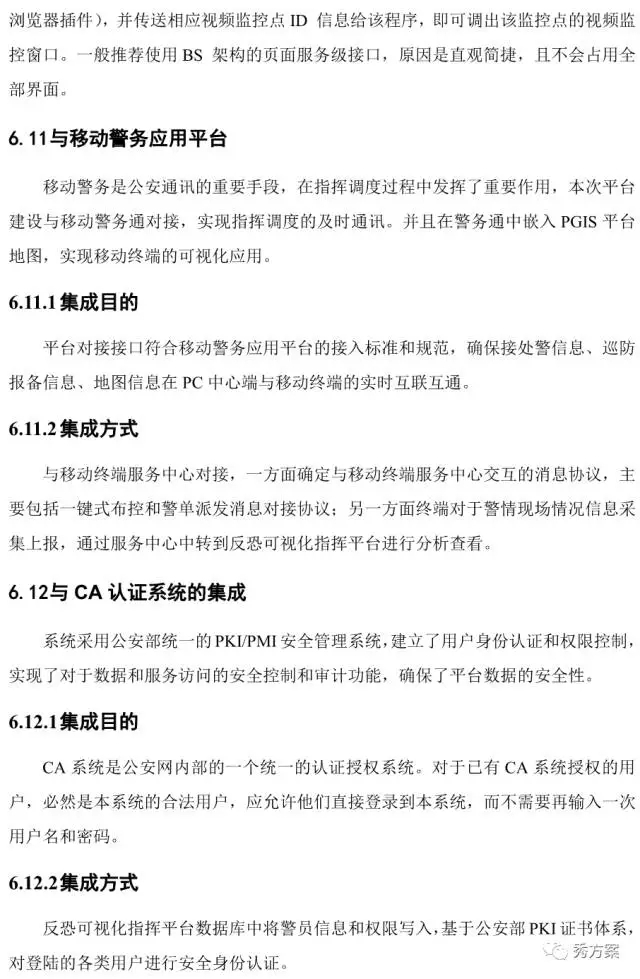 浏览器插件），并传送相应视频监控点 ID 信息给该程序，即可调出该监控点的视频监控窗口。一般推荐使用 BS 架构的页面服务级接口，原因是直观简捷，且不会占用全部界面。

6.11与移动警务应用平台

移动警务是公安通讯的重要手段，在指挥调度过程中发挥了重要作用，本次平台建设与移动警务通对接，实现指挥调度的及时通讯。并且在警务通中嵌入 PGIS 平台地图，实现移动终端的可视化应用。

6.11.1 集成目的

平台对接接口符合移动警务应用平台的接入标准和规范，确保接处警信息、巡防报备信息、地图信息在 PC 中心端与移动终端的实时互联互通。

6.11.2 集成方式

与移动终端服务中心对接，一方面确定与移动终端服务中心交互的消息协议，主要包括一键式布控和警单派发消息对接协议；另一方面终端对于警情现场情况信息采集上报，通过服务中心中转到反恐可视化指挥平台进行分析查看。

6.12与 CA 认证系统的集成

系统采用公安部统一的 PKI/PMI 安全管理系统，建立了用户身份认证和权限控制，实现了对于数据和服务访问的安全控制和审计功能，确保了平台数据的安全性。

6.12.1 集成目的

CA 系统是公安网内部的一个统一的认证授权系统。对于已有 CA 系统授权的用户，必然是本系统的合法用户，应允许他们直接登录到本系统，而不需要再输入一次用户名和密码。

6.12.2 集成方式

反恐可视化指挥平台数据库中将警员信息和权限写入，基于公安部 PKI 证书体系，对登陆的各类用户进行安全身份认证。

秀方案